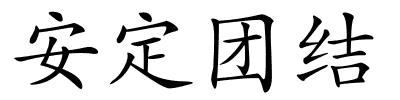 安定团结